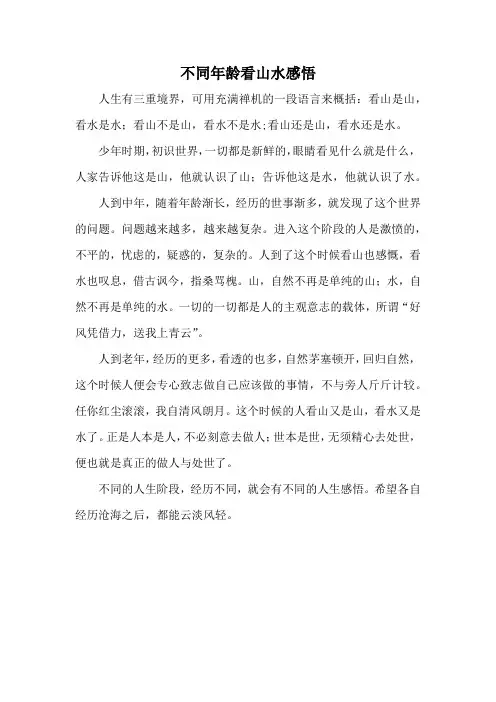 不同年龄看山水感悟

人生有三重境界，可用充满禅机的一段语言来概括：看山是山，看水是水；看山不是山，看水不是水；看山还是山，看水还是水。

少年时期，初识世界，一切都是新鲜的，眼睛看见什么就是什么，人家告诉他这是山，他就认识了山；告诉他这是水，他就认识了水。

人到中年，随着年龄渐长，经历的世事渐多，就发现了这个世界的问题。问题越来越多，越来越复杂。进入这个阶段的人是激愤的，不平的，忧虑的，疑惑的，复杂的。人到了这个时候看山也感慨，看水也叹息，借古讽今，指桑骂槐。山，自然不再是单纯的山；水，自然不再是单纯的水。一切的一切都是人的主观意志的载体，所谓“好风凭借力，送我上青云”。

人到老年，经历的更多，看透的也多，自然茅塞顿开，回归自然，这个时候人便会专心致志做自己应该做的事情，不与旁人斤斤计较。任你红尘滚滚，我自清风朗月。这个时候的人看山又是山，看水又是水了。正是人本是人，不必刻意去做人；世本是世，无须精心去处世，便也就是真正的做人与处世了。

不同的人生阶段，经历不同，就会有不同的人生感悟。希望各自经历沧海之后，都能云淡风轻。